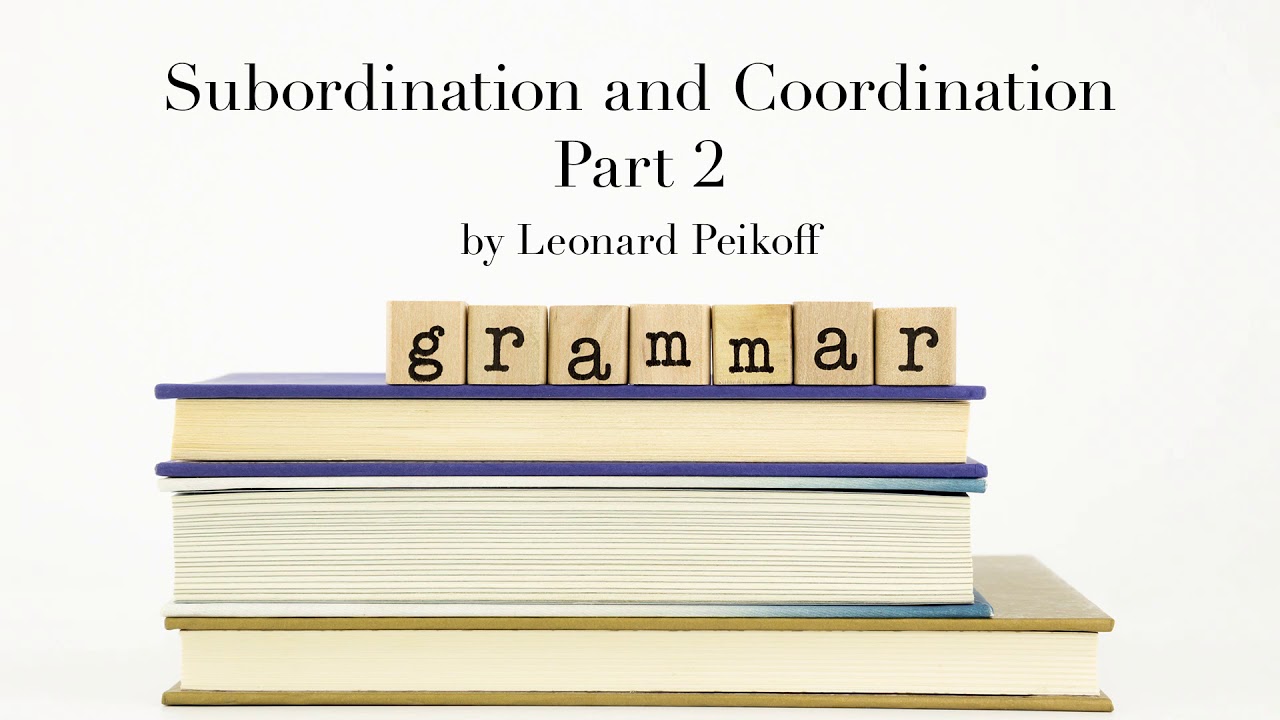 Subordination and Coordination
Part 2

by Leonard Peikoff

grammar